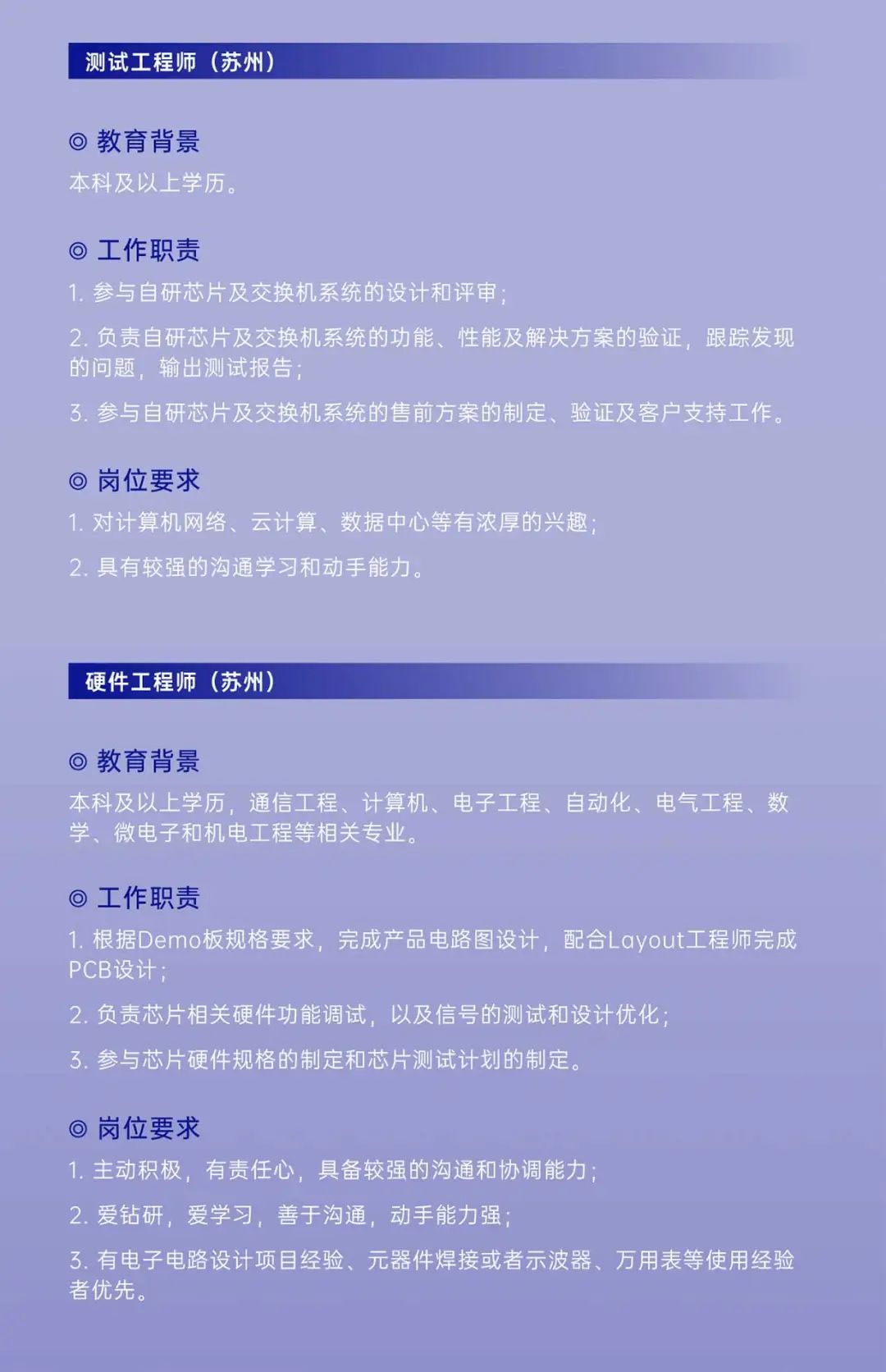 测试工程师（苏州）

◎ 教育背景

本科及以上学历。

◎ 工作职责

1. 参与自研芯片及交换机系统的设计和评审；

2. 负责自研芯片及交换机系统的功能、性能及解决方案的验证，跟踪发现的问题，输出测试报告；

3. 参与自研芯片及交换机系统的售前方案的制定、验证及客户支持工作。

◎ 岗位要求

1. 对计算机网络、云计算、数据中心等有浓厚的兴趣；

2. 具有较强的沟通学习和动手能力。

硬件工程师（苏州）

◎ 教育背景

本科及以上学历，通信工程、计算机、电子工程、自动化、电气工程、数学、微电子和机电工程等相关专业。

◎ 工作职责

1. 根据Demo板规格要求，完成产品电路图设计，配合Layout工程师完成PCB设计；

2. 负责芯片相关硬件功能调试，以及信号的测试和设计优化；

3. 参与芯片硬件规格的制定和芯片测试计划的制定。

◎ 岗位要求

1. 主动积极，有责任心，具备较强的沟通和协调能力；

2. 爱钻研，爱学习，善于沟通，动手能力强；

3. 有电子电路设计项目经验、元器件焊接或者示波器、万用表等使用经验者优先。